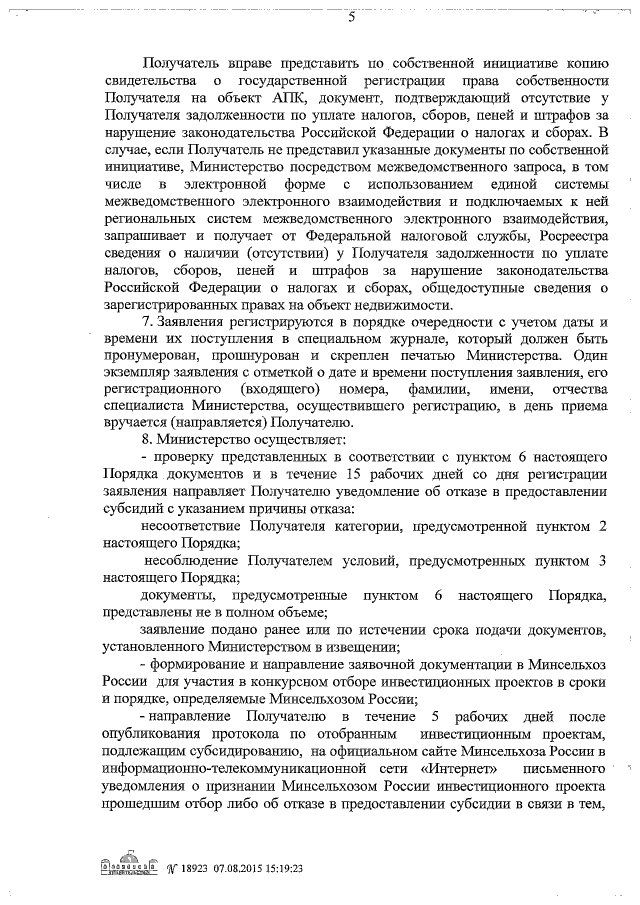 5

Получатель вправе представить по собственной инициативе копию свидетельства о государственной регистрации права собственности Получателя на объект АПК, документ, подтверждающий отсутствие у Получателя задолженности по уплате налогов, сборов, пеней и штрафов за нарушение законодательства Российской Федерации о налогах и сборах. В случае, если Получатель не представил указанные документы по собственной инициативе, Министерство посредством межведомственного запроса, в том числе в электронной форме с использованием единой системы межведомственного электронного взаимодействия и подключаемых к ней региональных систем межведомственного электронного взаимодействия, запрашивает и получает от Федеральной налоговой службы, Росреестра сведения о наличии (отсутствии) у Получателя задолженности по уплате налогов, сборов, пеней и штрафов за нарушение законодательства Российской Федерации о налогах и сборах, общедоступные сведения о зарегистрированных правах на объект недвижимости.

7. Заявления регистрируются в порядке очередности с учетом даты и времени их поступления в специальном журнале, который должен быть пронумерован, прошнурован и скреплен печатью Министерства. Один экземпляр заявления с отметкой о дате и времени поступления заявления, его регистрационного (входящего) номера, фамилии, имени, отчества специалиста Министерства, осуществившего регистрацию, в день приема вручается (направляется) Получателю.

8. Министерство осуществляет:

- проверку представленных в соответствии с пунктом 6 настоящего Порядка документов и в течение 15 рабочих дней со дня регистрации заявления направляет Получателю уведомление об отказе в предоставлении субсидий с указанием причины отказа:

несоответствие Получателя категории, предусмотренной пунктом 2 настоящего Порядка;

несоблюдение Получателем условий, предусмотренных пунктом 3 настоящего Порядка;

документы, предусмотренные пунктом 6 настоящего Порядка, представлены не в полном объеме;

заявление подано ранее или по истечении срока подачи документов, установленного Министерством в извещении;

- формирование и направление заявочной документации в Минсельхоз России для участия в конкурсном отборе инвестиционных проектов в сроки и порядке, определяемые Минсельхозом России;

- направление Получателю в течение 5 рабочих дней после опубликования протокола по отобранным инвестиционным проектам, подлежащим субсидированию, на официальном сайте Минсельхоза России в информационно-телекоммуникационной сети «Интернет» письменного уведомления о признании Минсельхозом России инвестиционного проекта прошедшим отбор либо об отказе в предоставлении субсидии в связи в тем,

№ 18923 07.08.2015 15:19:23